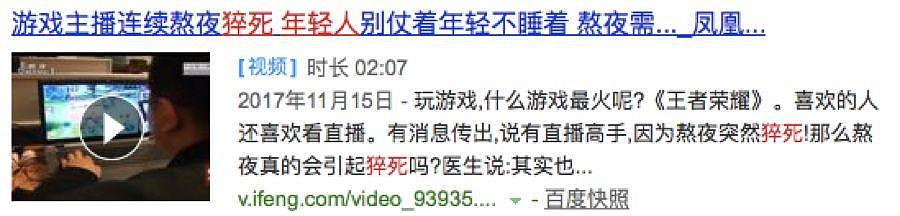 游戏主播连续熬夜猝死 年轻人别仗着年轻不睡着 熬夜需..._凤凰...

[视频] 时长 02:07

2017年11月15日 - 玩游戏,什么游戏最火呢?《王者荣耀》。喜欢的人还喜欢看直播。有消息传出,说有直播高手,因为熬夜突然猝死!那么熬夜真的会引起猝死吗?医生说:其实也...

v.ifeng.com/video_93935.... - 百度快照